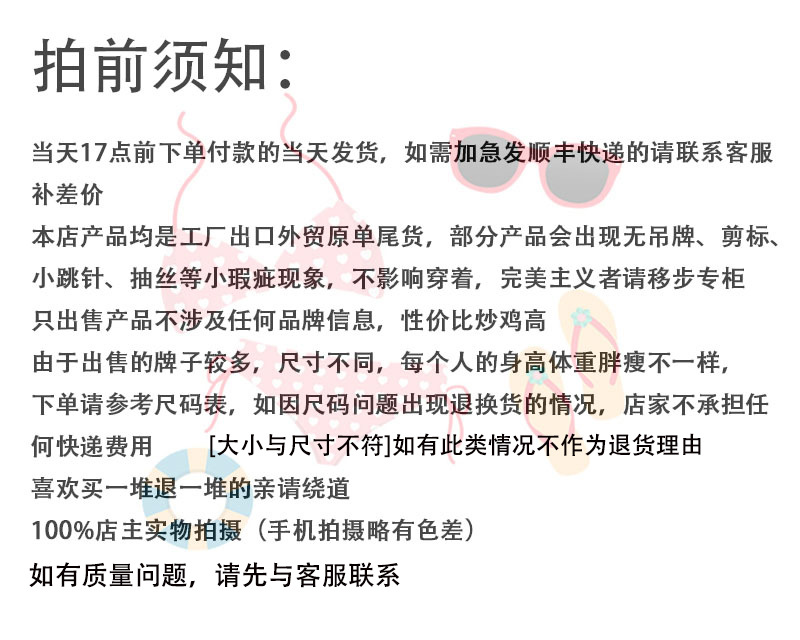 拍前须知：

当天17点前下单付款的当天发货，如需加急发顺丰快递的请联系客服补差价

本店产品均是工厂出口外贸原单尾货，部分产品会出现无吊牌、剪标、小跳针、抽丝等小瑕疵现象，不影响穿着，完美主义者请移步专柜

只出售产品不涉及任何品牌信息，性价比炒鸡高

由于出售的牌子较多，尺寸不同，每个人的身高体重胖瘦不一样，下单请参考尺码表，如因尺码问题出现退换货的情况，店家不承担任何快递费用 [大小与尺寸不符]如有此类情况不作为退货理由

喜欢买一堆退一堆的亲请绕道

100%店主实物拍摄（手机拍摄略有色差）

如有质量问题，请先与客服联系